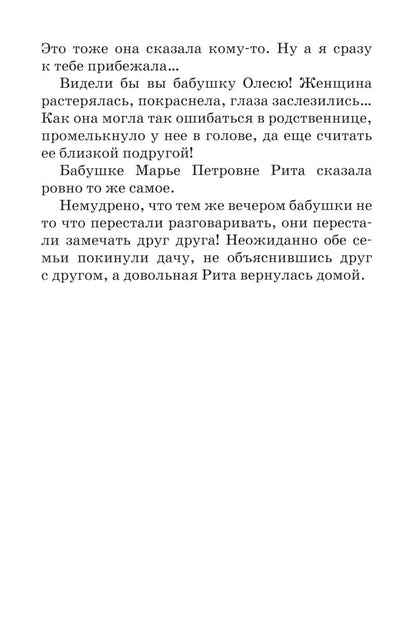 Это тоже она сказала кому-то. Ну а я сразу к тебе прибежала...

Видели бы вы бабушку Олесю! Женщина растерялась, покраснела, глаза заслезились... Как она могла так ошибаться в родственнице, промелькнуло у нее в голове, да еще считать ее близкой подругой!

Бабушке Марье Петровне Рита сказала ровно то же самое.

Немудрено, что тем же вечером бабушки не то что перестали разговаривать, они перестали замечать друг друга! Неожиданно обе семьи покинули дачу, не объяснившись друг с другом, а довольная Рита вернулась домой.